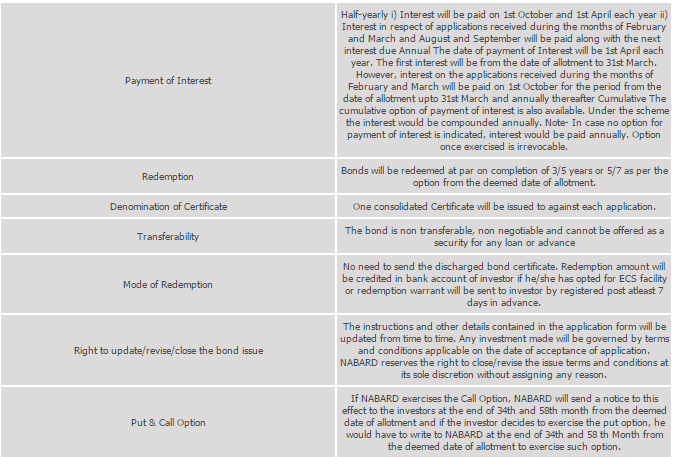 | | |
|---|---|
| Payment of Interest | Half-yearly i) Interest will be paid on 1st October and 1st April each year ii) Interest in respect of applications received during the months of February and March and August and September will be paid along with the next interest due Annual The date of payment of Interest will be 1st April each year. The first interest will be from the date of allotment to 31st March. However, interest on the applications received during the months of February and March will be paid on 1st October for the period from the date of allotment upto 31st March and annually thereafter Cumulative The cumulative option of payment of interest is also available. Under the scheme the interest would be compounded annually. Note- In case no option for payment of interest is indicated, interest would be paid annually. Option once exercised is irrevocable. |
| Redemption | Bonds will be redeemed at par on completion of 3/5 years or 5/7 as per the option from the deemed date of allotment. |
| Denomination of Certificate | One consolidated Certificate will be issued to against each application. |
| Transferability | The bond is non transferable, non negotiable and cannot be offered as a security for any loan or advance |
| Mode of Redemption | No need to send the discharged bond certificate. Redemption amount will be credited in bank account of investor if he/she has opted for ECS facility or redemption warrant will be sent to investor by registered post atleast 7 days in advance. |
| Right to update/revise/close the bond issue | The instructions and other details contained in the application form will be updated from time to time. Any investment made will be governed by terms and conditions applicable on the date of acceptance of application. NABARD reserves the right to close/revise the issue terms and conditions at its sole discretion without assigning any reason. |
| Put & Call Option | If NABARD exercises the Call Option, NABARD will send a notice to this effect to the investors at the end of 34th and 58th month from the deemed date of allotment and if the investor decides to exercise the put option, he would have to write to NABARD at the end of 34th and 58 th Month from the deemed date of allotment to exercise such option. |